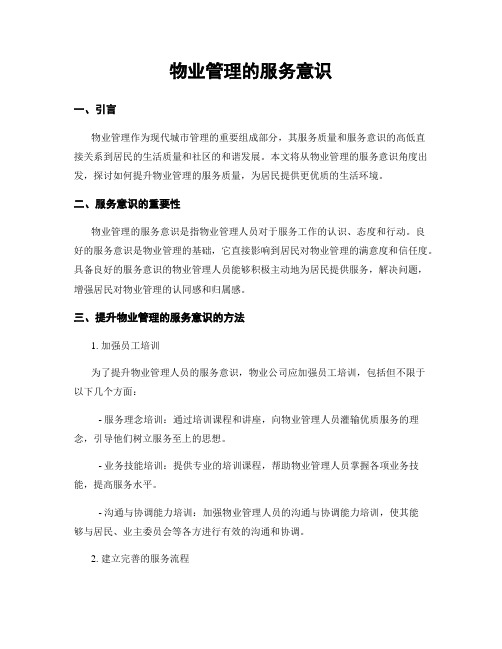 物业管理的服务意识

一、引言

物业管理作为现代城市管理的重要组成部分，其服务质量和服务意识的高低直接关系到居民的生活质量和社区的和谐发展。本文将从物业管理的服务意识角度出发，探讨如何提升物业管理的服务质量，为居民提供更优质的生活环境。

二、服务意识的重要性

物业管理的服务意识是指物业管理人员对于服务工作的认识、态度和行动。良好的服务意识是物业管理的基础，它直接影响到居民对物业管理的满意度和信任度。具备良好的服务意识的物业管理人员能够积极主动地为居民提供服务，解决问题，增强居民对物业管理的认同感和归属感。

三、提升物业管理的服务意识的方法

1. 加强员工培训

为了提升物业管理人员的服务意识，物业公司应加强员工培训，包括但不限于以下几个方面：

- 服务理念培训：通过培训课程和讲座，向物业管理人员灌输优质服务的理念，引导他们树立服务至上的思想。

- 业务技能培训：提供专业的培训课程，帮助物业管理人员掌握各项业务技能，提高服务水平。

- 沟通与协调能力培训：加强物业管理人员的沟通与协调能力培训，使其能够与居民、业主委员会等各方进行有效的沟通和协调。

2. 建立完善的服务流程